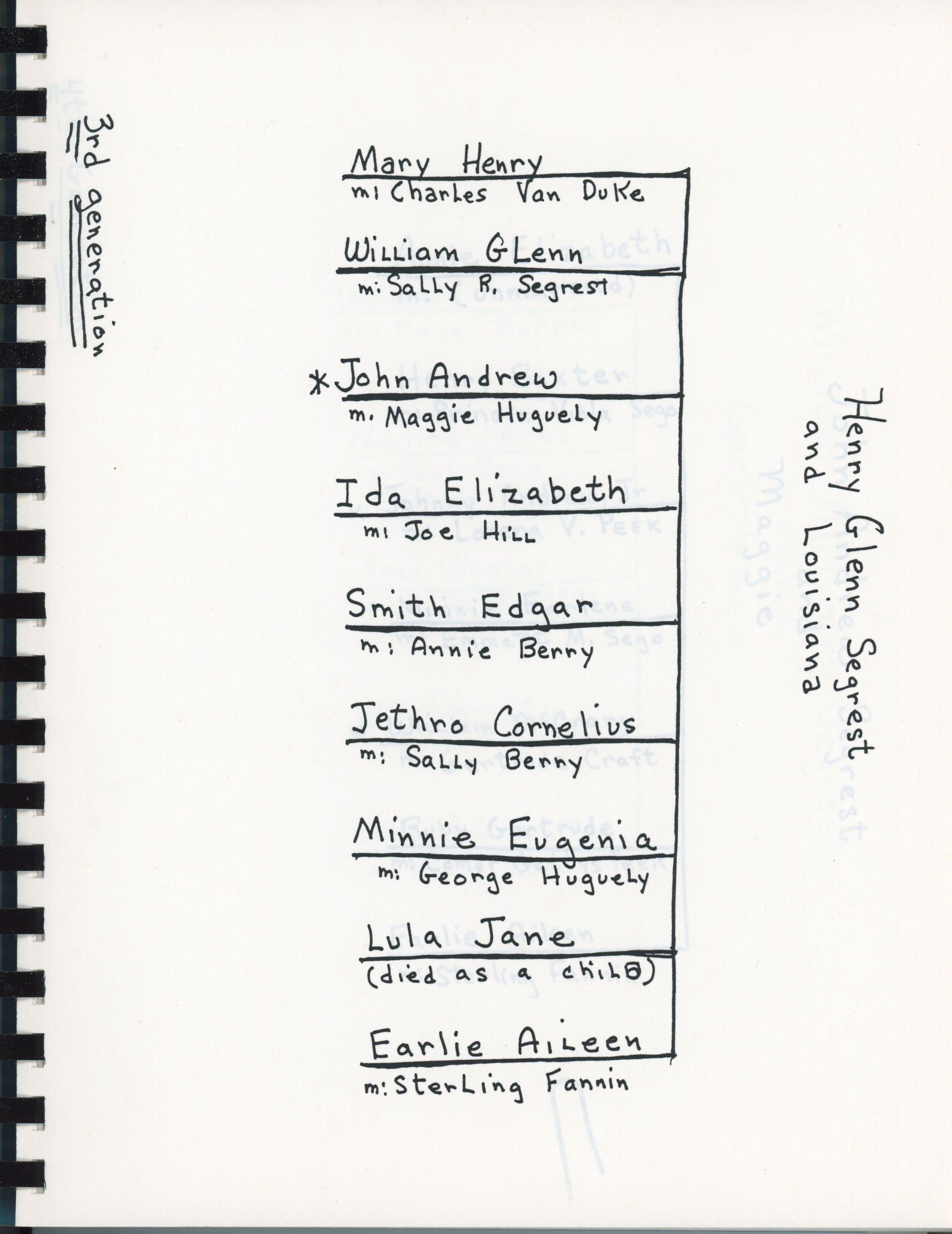 3rd generation

Mary Henry
m: Charles Van Duke

William Glenn
m: Sally R. Segrest

*John Andrew
m. Maggie Huguely

Ida Elizabeth
m: Joe Hill

Smith Edgar
m: Annie Berry

Jethro Cornelius
m: Sally Berry

Minnie Eugenia
m: George Huguely

Lula Jane
(died as a child)

Earlie Aileen
m: Sterling Fannin

Henry Glenn Segrest
and Louisiana